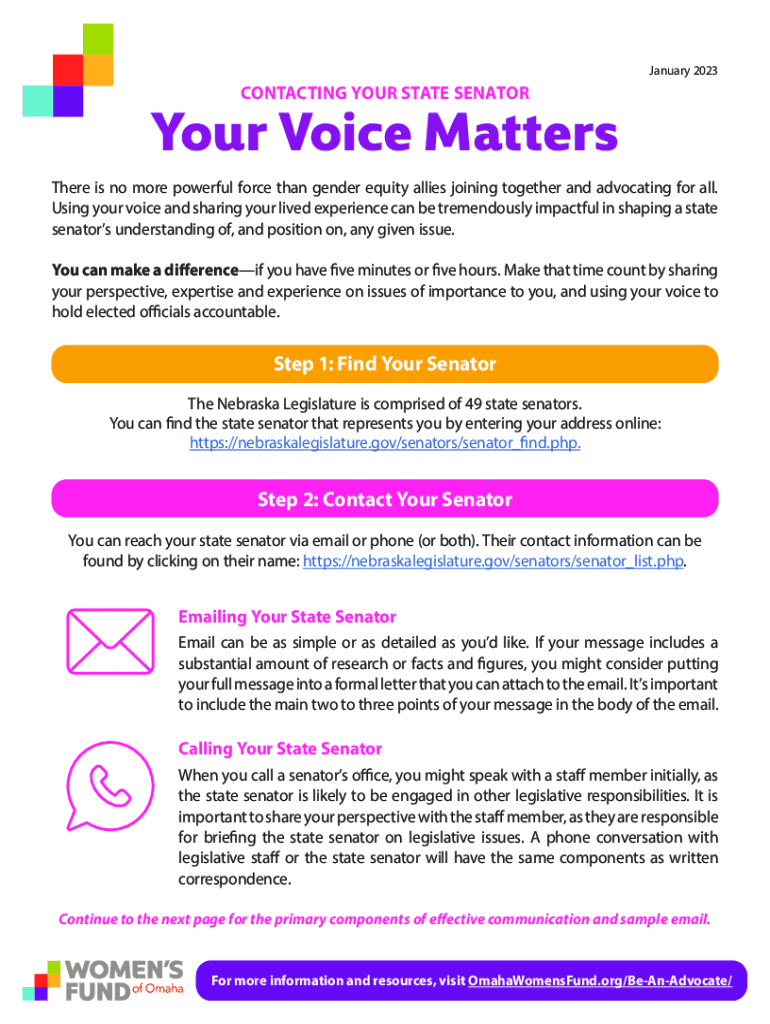 January 2023

CONTACTING YOUR STATE SENATOR

Your Voice Matters

There is no more powerful force than gender equity allies joining together and advocating for all. Using your voice and sharing your lived experience can be tremendously impactful in shaping a state senator's understanding of, and position on, any given issue.

You can make a difference—if you have five minutes or five hours. Make that time count by sharing your perspective, expertise and experience on issues of importance to you, and using your voice to hold elected officials accountable.

Step 1: Find Your Senator

The Nebraska Legislature is comprised of 49 state senators.
You can find the state senator that represents you by entering your address online: https://nebraskalegislature.gov/senators/senator_find.php.

Step 2: Contact Your Senator

You can reach your state senator via email or phone (or both). Their contact information can be found by clicking on their name: https://nebraskalegislature.gov/senators/senator_list.php.

Emailing Your State Senator

Email can be as simple or as detailed as you'd like. If your message includes a substantial amount of research or facts and figures, you might consider putting your full message into a formal letter that you can attach to the email. It's important to include the main two to three points of your message in the body of the email.

Calling Your State Senator

When you call a senator's office, you might speak with a staff member initially, as the state senator is likely to be engaged in other legislative responsibilities. It is important to share your perspective with the staff member, as they are responsible for briefing the state senator on legislative issues. A phone conversation with legislative staff or the state senator will have the same components as written correspondence.

Continue to the next page for the primary components of effective communication and sample email.

WOMEN'S FUND of Omaha

For more information and resources, visit OmahaWomensFund.org/Be-An-Advocate/